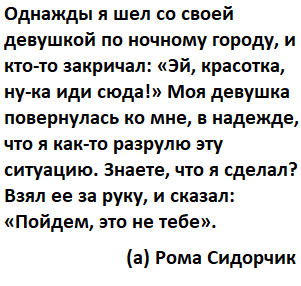 Однажды я шел со своей девушкой по ночному городу, и кто-то закричал: «Эй, красотка, ну-ка иди сюда!» Моя девушка повернулась ко мне, в надежде, что я как-то разрулю эту ситуацию. Знаете, что я сделал? Взял ее за руку, и сказал: «Пойдем, это не тебе».

(а) Рома Сидорчик